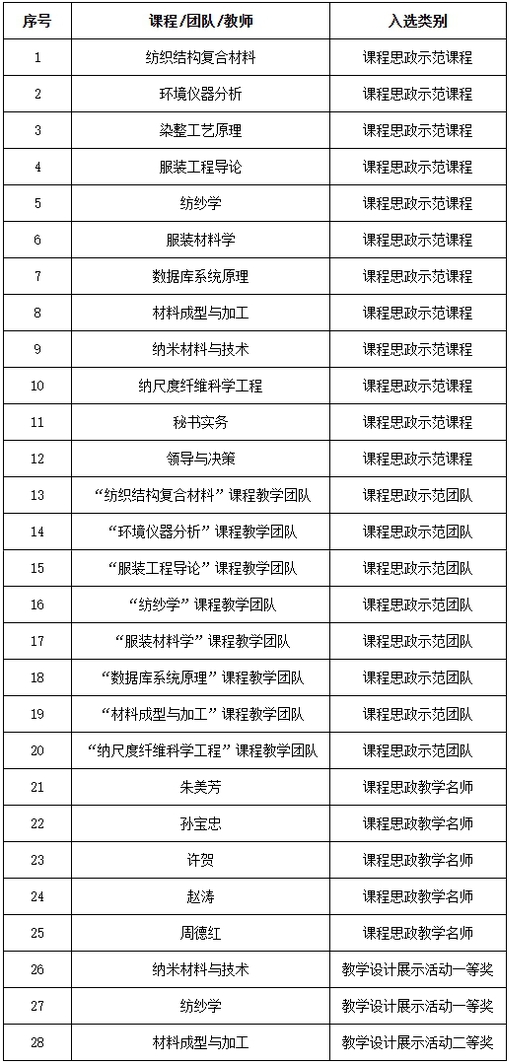 | 序号 | 课程/团队/教师 | 入选类别 |
|---|---|---|
| 1 | 纺织结构复合材料 | 课程思政示范课程 |
| 2 | 环境仪器分析 | 课程思政示范课程 |
| 3 | 染整工艺原理 | 课程思政示范课程 |
| 4 | 服装工程导论 | 课程思政示范课程 |
| 5 | 纺纱学 | 课程思政示范课程 |
| 6 | 服装材料学 | 课程思政示范课程 |
| 7 | 数据库系统原理 | 课程思政示范课程 |
| 8 | 材料成型与加工 | 课程思政示范课程 |
| 9 | 纳米材料与技术 | 课程思政示范课程 |
| 10 | 纳尺度纤维科学工程 | 课程思政示范课程 |
| 11 | 秘书实务 | 课程思政示范课程 |
| 12 | 领导与决策 | 课程思政示范课程 |
| 13 | “纺织结构复合材料”课程教学团队 | 课程思政示范团队 |
| 14 | “环境仪器分析”课程教学团队 | 课程思政示范团队 |
| 15 | “服装工程导论”课程教学团队 | 课程思政示范团队 |
| 16 | “纺纱学”课程教学团队 | 课程思政示范团队 |
| 17 | “服装材料学”课程教学团队 | 课程思政示范团队 |
| 18 | “数据库系统原理”课程教学团队 | 课程思政示范团队 |
| 19 | “材料成型与加工”课程教学团队 | 课程思政示范团队 |
| 20 | “纳尺度纤维科学工程”课程教学团队 | 课程思政示范团队 |
| 21 | 朱美芳 | 课程思政教学名师 |
| 22 | 孙宝忠 | 课程思政教学名师 |
| 23 | 许贺 | 课程思政教学名师 |
| 24 | 赵涛 | 课程思政教学名师 |
| 25 | 周德红 | 课程思政教学名师 |
| 26 | 纳米材料与技术 | 教学设计展示活动一等奖 |
| 27 | 纺纱学 | 教学设计展示活动一等奖 |
| 28 | 材料成型与加工 | 教学设计展示活动二等奖 |